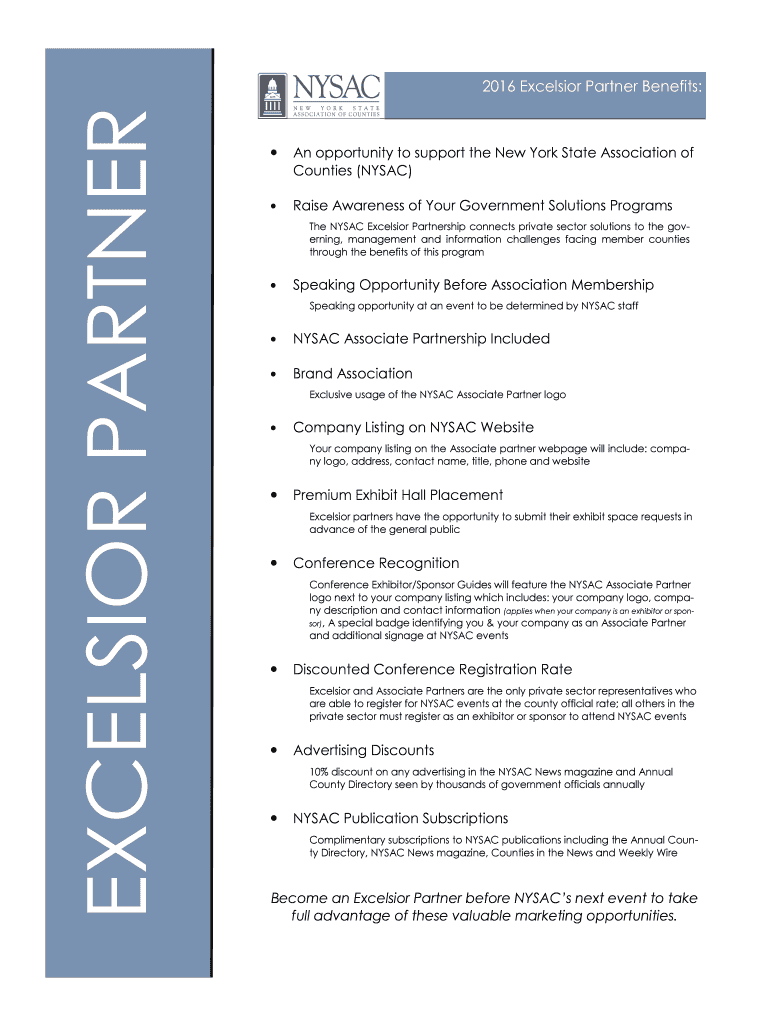 EXCELSIOR PARTNER

NYSAC
NEW YORK STATE ASSOCIATION OF COUNTIES

2016 Excelsior Partner Benefits:

• An opportunity to support the New York State Association of Counties (NYSAC)

• Raise Awareness of Your Government Solutions Programs

The NYSAC Excelsior Partnership connects private sector solutions to the governing, management and information challenges facing member counties through the benefits of this program

• Speaking Opportunity Before Association Membership

Speaking opportunity at an event to be determined by NYSAC staff

• NYSAC Associate Partnership Included

• Brand Association

Exclusive usage of the NYSAC Associate Partner logo

• Company Listing on NYSAC Website

Your company listing on the Associate partner webpage will include: company logo, address, contact name, title, phone and website

• Premium Exhibit Hall Placement

Excelsior partners have the opportunity to submit their exhibit space requests in advance of the general public

• Conference Recognition

Conference Exhibitor/Sponsor Guides will feature the NYSAC Associate Partner logo next to your company listing which includes: your company logo, company description and contact information (applies when your company is an exhibitor or sponsor). A special badge identifying you & your company as an Associate Partner and additional signage at NYSAC events

• Discounted Conference Registration Rate

Excelsior and Associate Partners are the only private sector representatives who are able to register for NYSAC events at the county official rate; all others in the private sector must register as an exhibitor or sponsor to attend NYSAC events

• Advertising Discounts

10% discount on any advertising in the NYSAC News magazine and Annual County Directory seen by thousands of government officials annually

• NYSAC Publication Subscriptions

Complimentary subscriptions to NYSAC publications including the Annual County Directory, NYSAC News magazine, Counties in the News and Weekly Wire

Become an Excelsior Partner before NYSAC's next event to take full advantage of these valuable marketing opportunities.